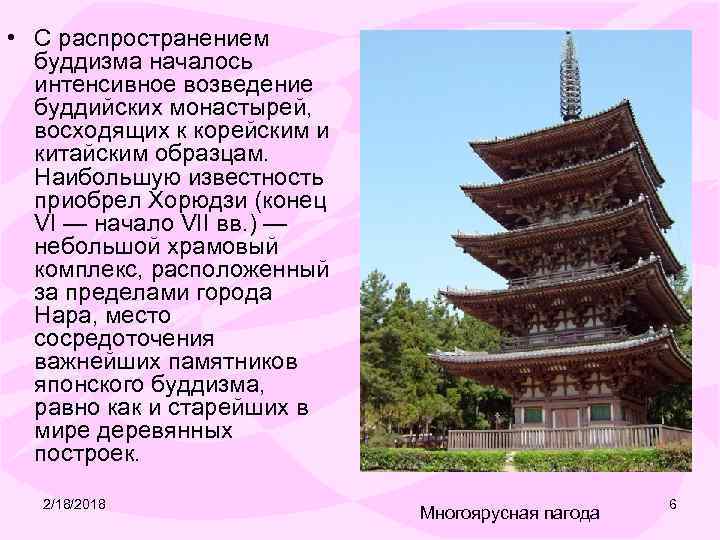 • С распространением буддизма началось интенсивное возведение буддийских монастырей, восходящих к корейским и китайским образцам. Наибольшую известность приобрел Хорюдзи (конец VI — начало VII вв.) — небольшой храмовый комплекс, расположенный за пределами города Нара, место сосредоточения важнейших памятников японского буддизма, равно как и старейших в мире деревянных построек.

2/18/2018

Многоярусная пагода

6